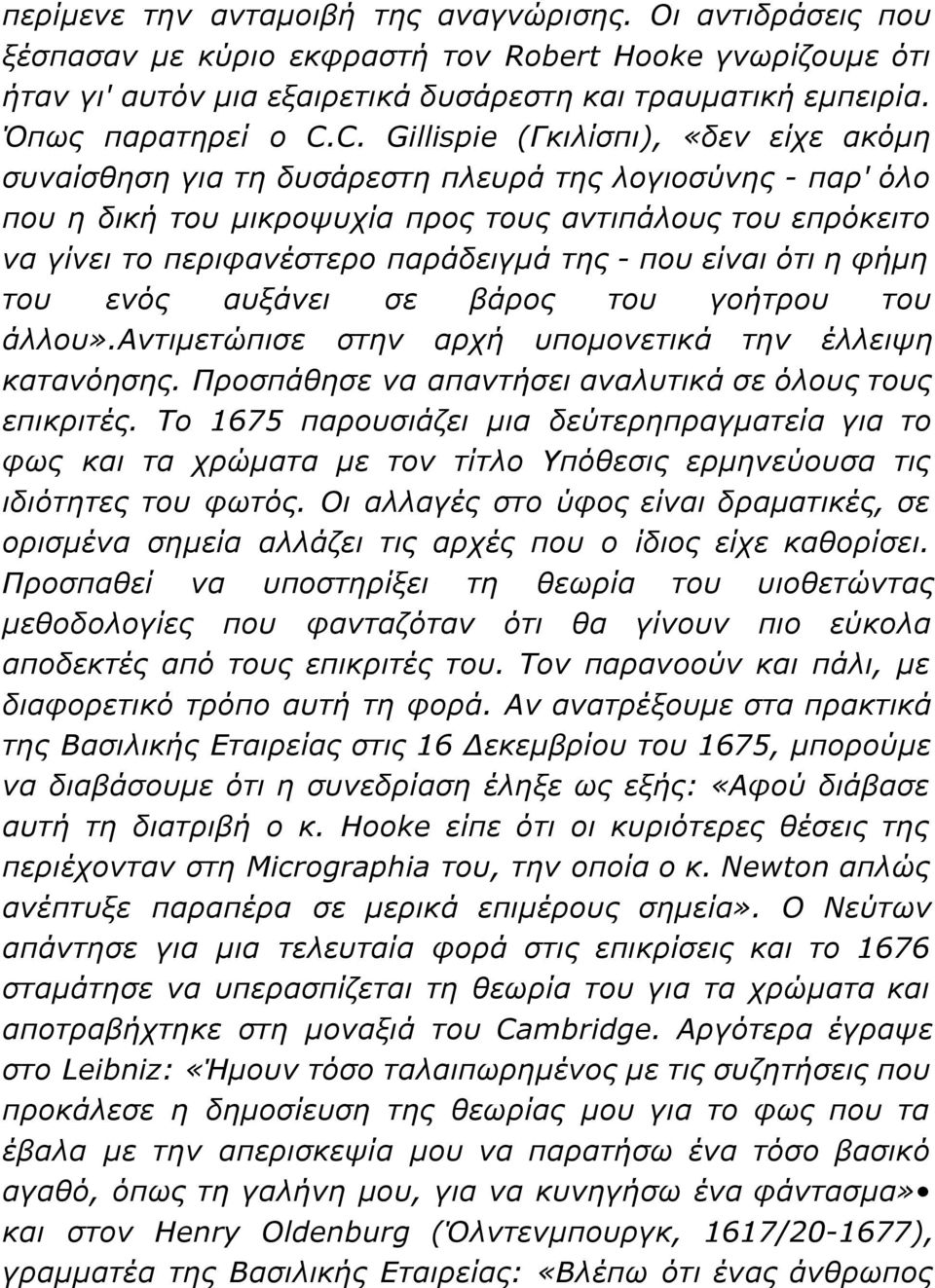 περίμενε την ανταμοιβή της αναγνώρισης. Οι αντιδράσεις που ξέσπασαν με κύριο εκφραστή τον Robert Hooke γνωρίζουμε ότι ήταν γι' αυτόν μια εξαιρετικά δυσάρεστη και τραυματική εμπειρία. Όπως παρατηρεί ο C.C. Gillispie (Γκιλίσπι), «δεν είχε ακόμη συναίσθηση για τη δυσάρεστη πλευρά της λογιοσύνης - παρ' όλο που η δική του μικροψυχία προς τους αντιπάλους του επρόκειτο να γίνει το περιφανέστερο παράδειγμά της - που είναι ότι η φήμη του ενός αυξάνει σε βάρος του γοήτρου του άλλου».Αντιμετώπισε στην αρχή υπομονετικά την έλλειψη κατανόησης. Προσπάθησε να απαντήσει αναλυτικά σε όλους τους επικριτές. Το 1675 παρουσιάζει μια δεύτερηπραγματεία για το φως και τα χρώματα με τον τίτλο Υπόθεσις ερμηνεύουσα τις ιδιότητες του φωτός. Οι αλλαγές στο ύφος είναι δραματικές, σε ορισμένα σημεία αλλάζει τις αρχές που ο ίδιος είχε καθορίσει. Προσπαθεί να υποστηρίξει τη θεωρία του υιοθετώντας μεθοδολογίες που φανταζόταν ότι θα γίνουν πιο εύκολα αποδεκτές από τους επικριτές του. Τον παρανοούν και πάλι, με διαφορετικό τρόπο αυτή τη φορά. Αν ανατρέξουμε στα πρακτικά της Βασιλικής Εταιρείας στις 16 Δεκεμβρίου του 1675, μπορούμε να διαβάσουμε ότι η συνεδρίαση έληξε ως εξής: «Αφού διάβασε αυτή τη διατριβή ο κ. Hooke είπε ότι οι κυριότερες θέσεις της περιέχονταν στη Micrographia του, την οποία ο κ. Newton απλώς ανέπτυξε παραπέρα σε μερικά επιμέρους σημεία». Ο Νεύτων απάντησε για μια τελευταία φορά στις επικρίσεις και το 1676 σταμάτησε να υπερασπίζεται τη θεωρία του για τα χρώματα και αποτραβήχτηκε στη μοναξιά του Cambridge. Αργότερα έγραψε στο Leibniz: «Ήμουν τόσο ταλαιπωρημένος με τις συζητήσεις που προκάλεσε η δημοσίευση της θεωρίας μου για το φως που τα έβαλα με την απερισκεψία μου να παρατήσω ένα τόσο βασικό αγαθό, όπως τη γαλήνη μου, για να κυνηγήσω ένα φάντασμα»• και στον Henry Oldenburg (Όλντενμπουργκ, 1617/20-1677), γραμματέα της Βασιλικής Εταιρείας: «Βλέπω ότι ένας άνθρωπος